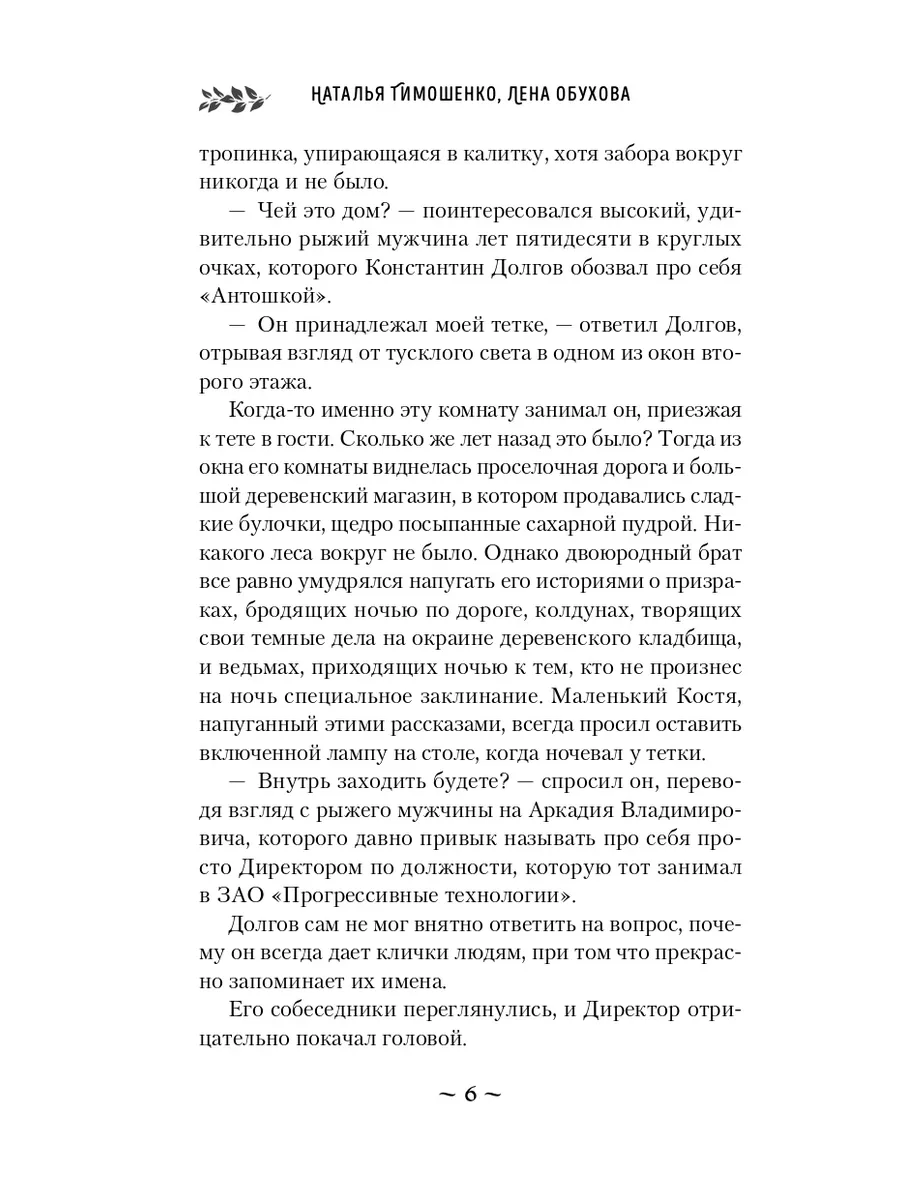 НАТАЛЬЯ ТИМОШЕНКО, ЛЕНА ОБУХОВА

тропинка, упирающаяся в калитку, хотя забора вокруг никогда и не было.

— Чей это дом? — поинтересовался высокий, удивительно рыжий мужчина лет пятидесяти в круглых очках, которого Константин Долгов обозвал про себя «Антошкой».

— Он принадлежал моей тетке, — ответил Долгов, отрывая взгляд от тусклого света в одном из окон второго этажа.

Когда-то именно эту комнату занимал он, приезжая к тете в гости. Сколько же лет назад это было? Тогда из окна его комнаты виднелась проселочная дорога и большой деревенский магазин, в котором продавались сладкие булочки, щедро посыпанные сахарной пудрой. Никакого леса вокруг не было. Однако двоюродный брат все равно умудрялся напугать его историями о призраках, бродящих ночью по дороге, колдунах, творящих свои темные дела на окраине деревенского кладбища, и ведьмах, приходящих ночью к тем, кто не произнес на ночь специальное заклинание. Маленький Костя, напуганный этими рассказами, всегда просил оставить включенной лампу на столе, когда ночевал у тетки.

— Внутрь заходить будете? — спросил он, переводя взгляд с рыжего мужчины на Аркадия Владимировича, которого давно привык называть про себя просто Директором по должности, которую тот занимал в ЗАО «Прогрессивные технологии».

Долгов сам не мог внятно ответить на вопрос, почему он всегда дает клички людям, при том что прекрасно запоминает их имена.

Его собеседники переглянулись, и Директор отрицательно покачал головой.

~ 6 ~